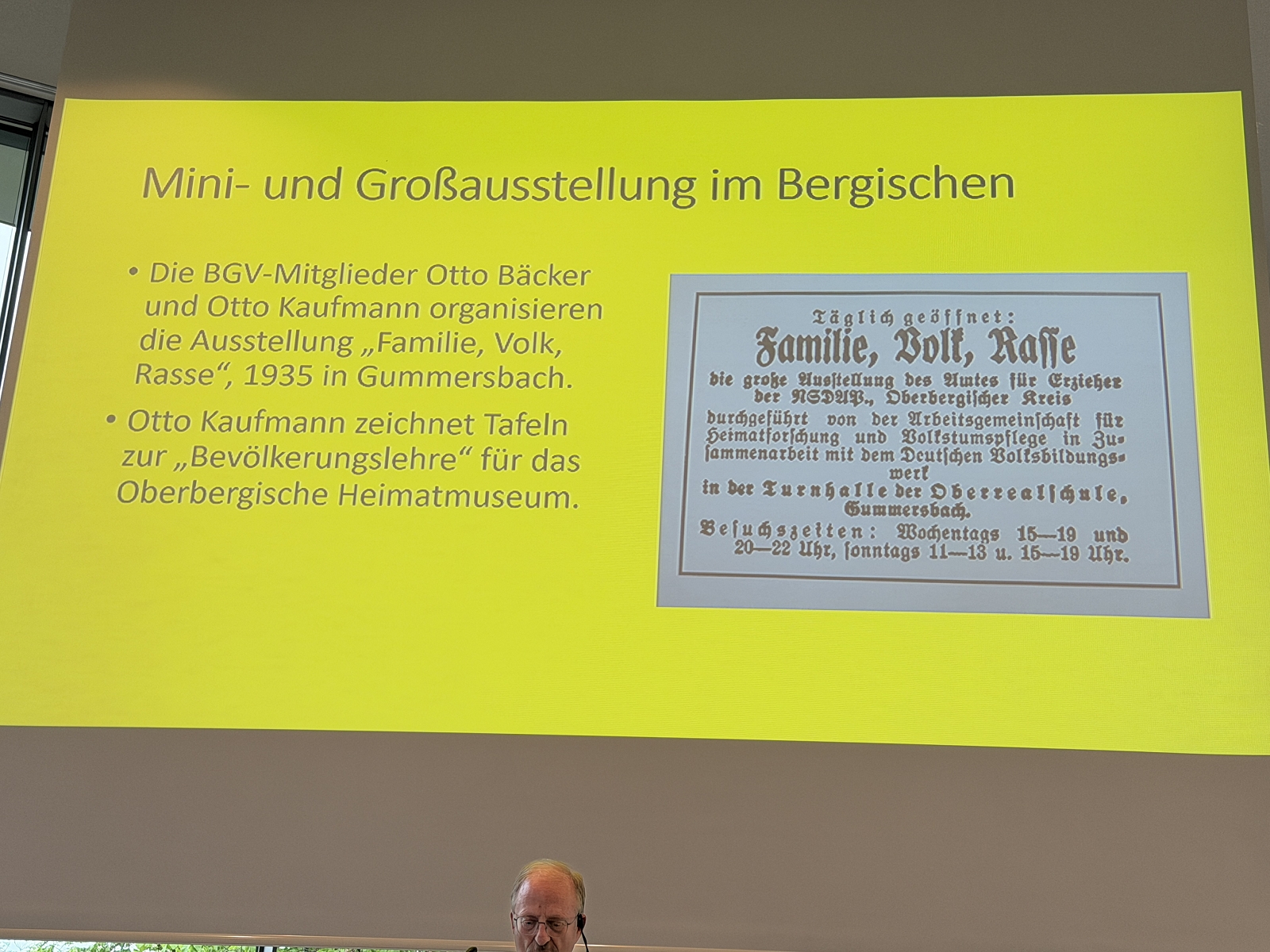 Mini- und Großausstellung im Bergischen

• Die BGV-Mitglieder Otto Bäcker und Otto Kaufmann organisieren die Ausstellung „Familie, Volk, Rasse“, 1935 in Gummersbach.

• Otto Kaufmann zeichnet Tafeln zur „Bevölkerungslehre“ für das Oberbergische Heimatmuseum.

Täglich geöffnet:
Familie, Volk, Rasse
die große Ausstellung des Amtes für Erzieher der NSDAP., Oberbergischer Kreis
durchgeführt von der Arbeitsgemeinschaft für Heimatforschung und Volkstumspflege in Zusammenarbeit mit dem Deutschen Volksbildungswerk
in der Turnhalle der Oberrealschule, Gummersbach.
Besuchszeiten: Wochentags 15—19 und 20—22 Uhr, sonntags 11—13 u. 15—19 Uhr.